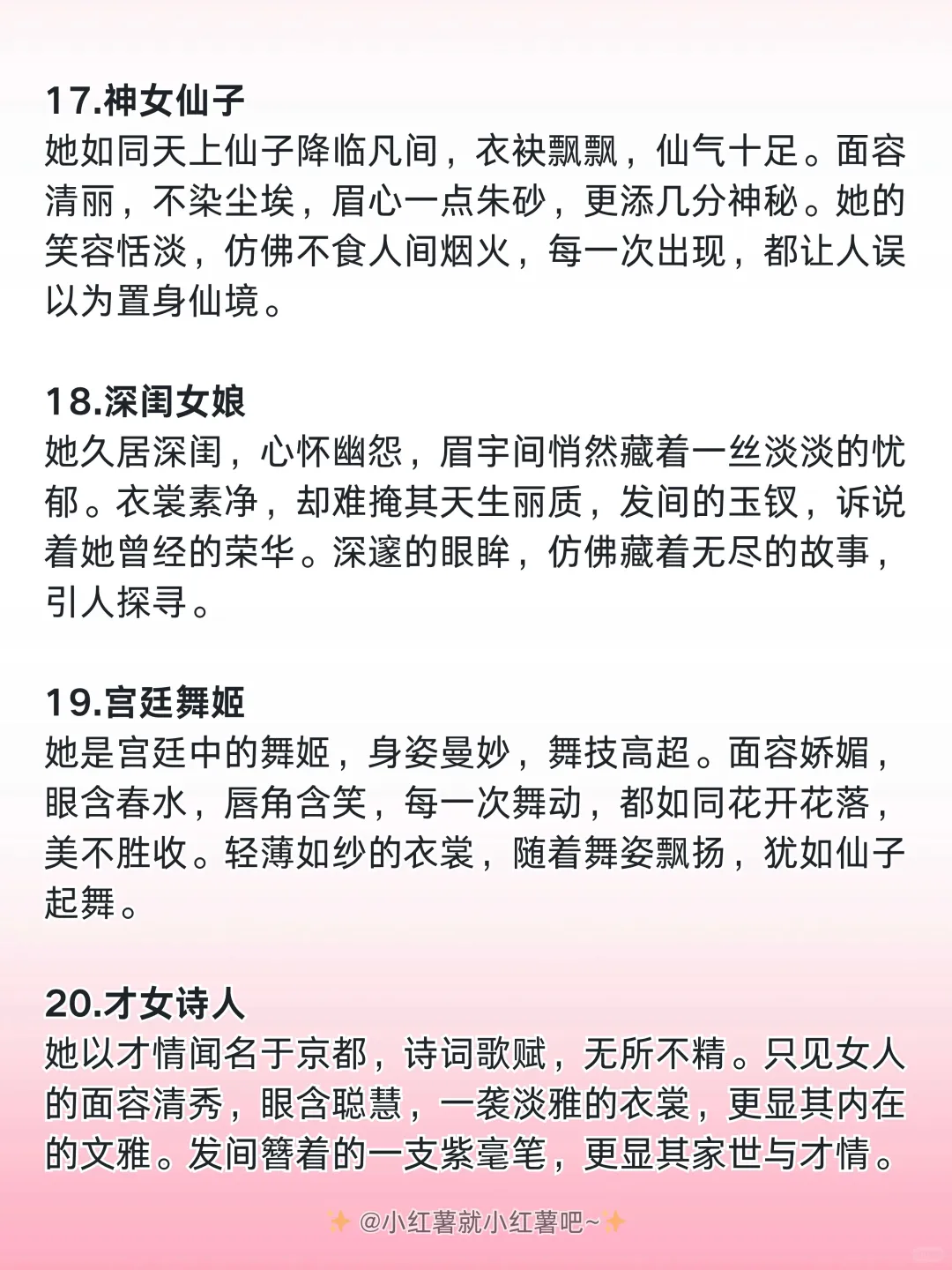 17.神女仙子
她如同天上仙子降临凡间，衣袂飘飘，仙气十足。面容清丽，不染尘埃，眉心一点朱砂，更添几分神秘。她的笑容恬淡，仿佛不食人间烟火，每一次出现，都让人误以为置身仙境。

18.深闺女娘
她久居深闺，心怀幽怨，眉宇间悄然藏着一丝淡淡的忧郁。衣裳素净，却难掩其天生丽质，发间的玉钗，诉说着她曾经的荣华。深邃的眼眸，仿佛藏着无尽的故事，引人探寻。

19.宫廷舞姬
她是宫廷中的舞姬，身姿曼妙，舞技高超。面容娇媚，眼含春水，唇角含笑，每一次舞动，都如同花开花落，美不胜收。轻薄如纱的衣裳，随着舞姿飘扬，犹如仙子起舞。

20.才女诗人
她以才情闻名于京都，诗词歌赋，无所不精。只见女人的面容清秀，眼含聪慧，一袭淡雅的衣裳，更显其内在的文雅。发间簪着的一支紫毫笔，更显其家世与才情。

✨@小红薯就小红薯吧~✨